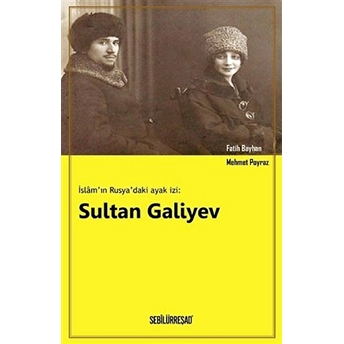 Fatih Bayhan
Mehmet Poyraz

İslâm'ın Rusya'daki ayak izi:
Sultan Galiyev

SEBİLÜRREŞAD